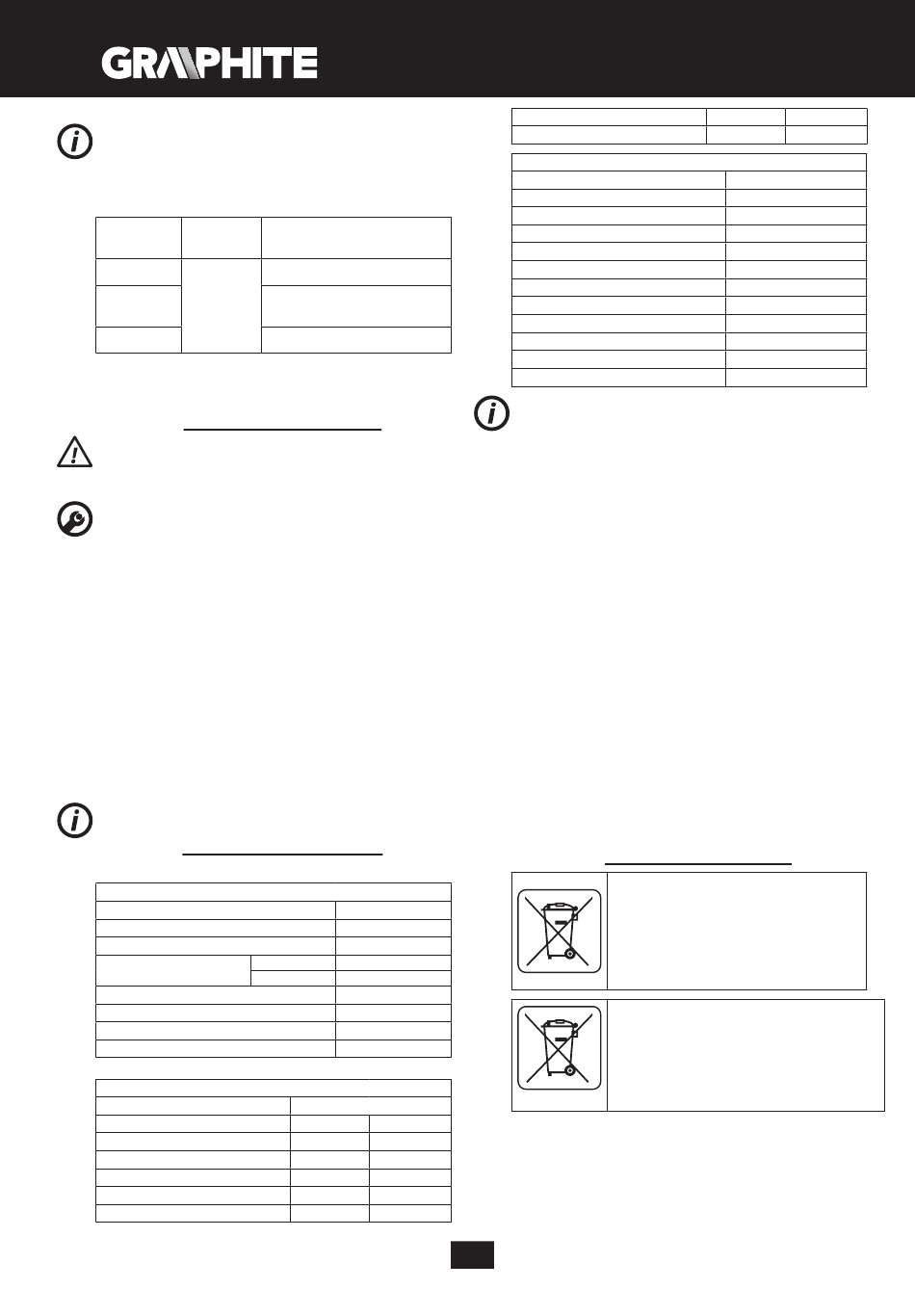 GRAPHITE